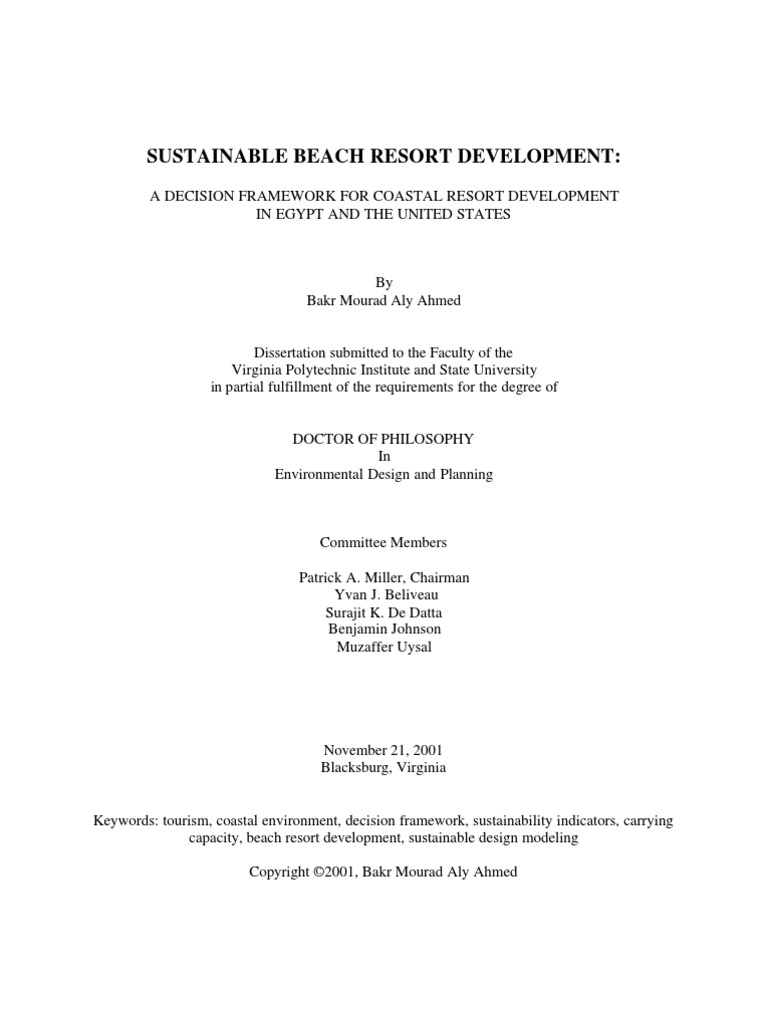 SUSTAINABLE BEACH RESORT DEVELOPMENT:

A DECISION FRAMEWORK FOR COASTAL RESORT DEVELOPMENT IN EGYPT AND THE UNITED STATES

By
Bakr Mourad Aly Ahmed

Dissertation submitted to the Faculty of the
Virginia Polytechnic Institute and State University
in partial fulfillment of the requirements for the degree of

DOCTOR OF PHILOSOPHY
In
Environmental Design and Planning

Committee Members

Patrick A. Miller, Chairman
Yvan J. Beliveau
Surajit K. De Datta
Benjamin Johnson
Muzaffer Uysal

November 21, 2001
Blacksburg, Virginia

Keywords: tourism, coastal environment, decision framework, sustainability indicators, carrying capacity, beach resort development, sustainable design modeling

Copyright ©2001, Bakr Mourad Aly Ahmed